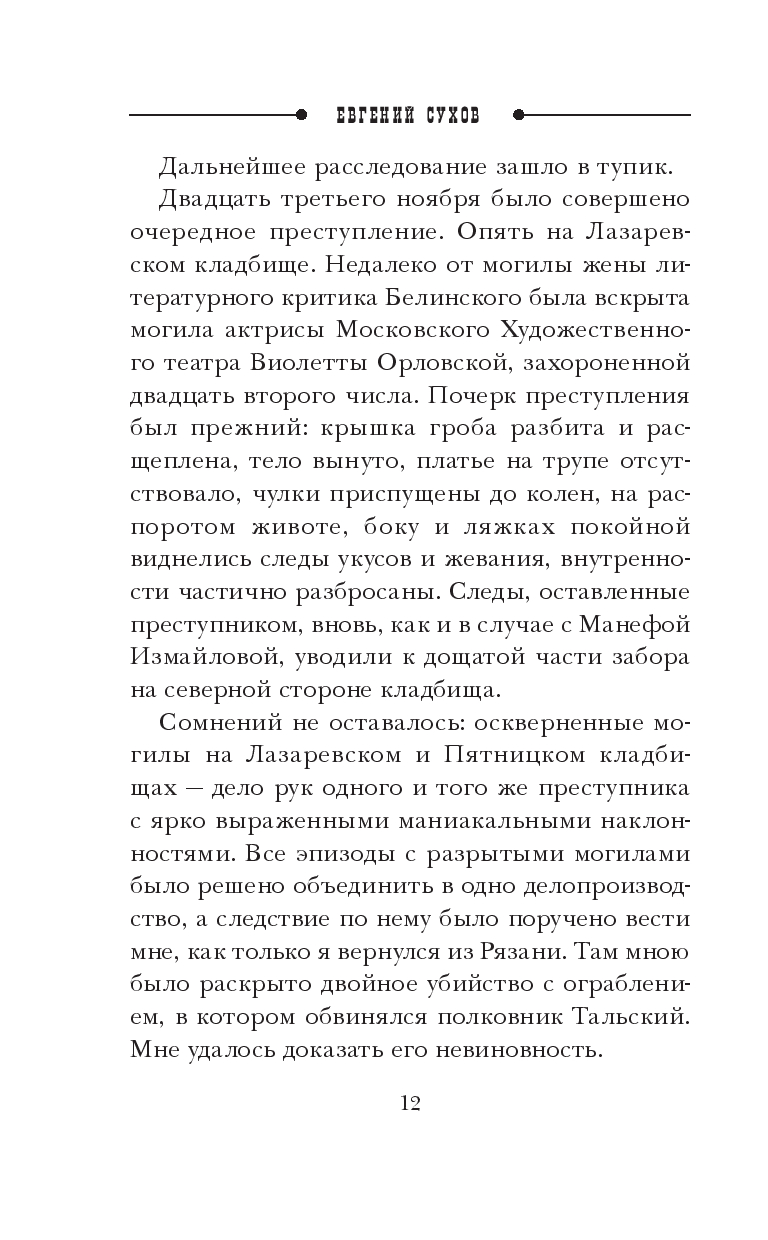 ЕВГЕНИЙ СУХОВ

Дальнейшее расследование зашло в тупик.

Двадцать третьего ноября было совершено очередное преступление. Опять на Лазаревском кладбище. Недалеко от могилы жены литературного критика Белинского была вскрыта могила актрисы Московского Художественного театра Виолетты Орловской, захороненной двадцать второго числа. Почерк преступления был прежний: крышка гроба разбита и расщеплена, тело вынуто, платье на трупе отсутствовало, чулки приспущены до колен, на распоротом животе, боку и ляжках покойной виднелись следы укусов и жевания, внутренности частично разбросаны. Следы, оставленные преступником, вновь, как и в случае с Манефой Измайловой, уводили к дощатой части забора на северной стороне кладбища.

Сомнений не оставалось: оскверненные могилы на Лазаревском и Пятницком кладбищах — дело рук одного и того же преступника с ярко выраженными маниакальными наклонностями. Все эпизоды с разрытыми могилами было решено объединить в одно делопроизводство, а следствие по нему было поручено вести мне, как только я вернулся из Рязани. Там мною было раскрыто двойное убийство с ограблением, в котором обвинялся полковник Тальский. Мне удалось доказать его невиновность.

12